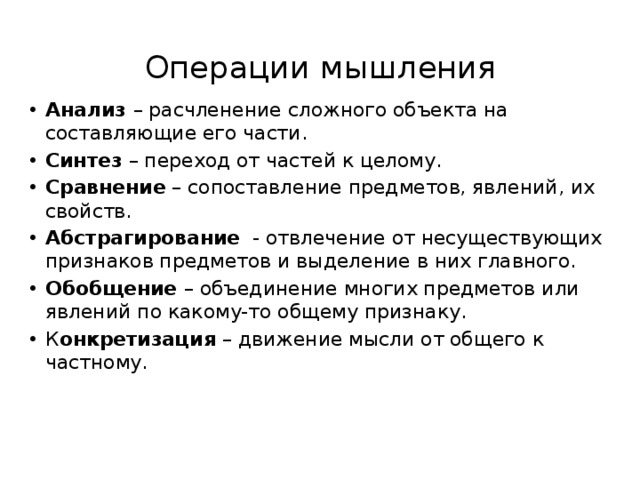 Операции мышления

• Анализ – расчленение сложного объекта на составляющие его части.
• Синтез – переход от частей к целому.
• Сравнение – сопоставление предметов, явлений, их свойств.
• Абстрагирование - отвлечение от несуществующих признаков предметов и выделение в них главного.
• Обобщение – объединение многих предметов или явлений по какому-то общему признаку.
• Конкретизация – движение мысли от общего к частному.